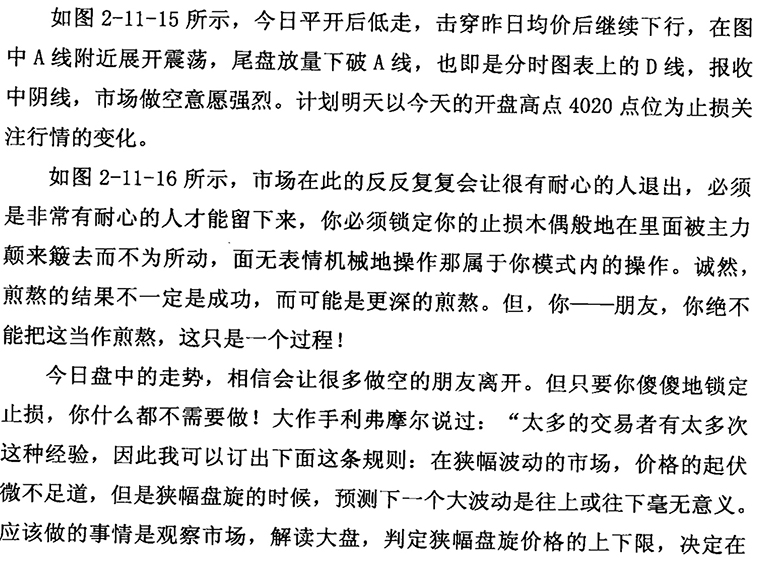 如图 2-11-15 所示，今日平开后低走，击穿昨日均价后继续下行，在图中 A 线附近展开震荡，尾盘放量下破 A 线，也即是分时图表上的 D 线，报收中阴线，市场做空意愿强烈。计划明天以今天的开盘高点 4020 点位为止损关注行情的变化。

如图 2-11-16 所示，市场在此的反反复复会让很有耐心的人退出，必须是非常有耐心的人才能留下来，你必须锁定你的止损木偶般地在里面被主力颠来簸去而不为所动，面无表情机械地操作那属于你模式内的操作。诚然，煎熬的结果不一定是成功，而可能是更深的煎熬。但，你——朋友，你绝不能把这当作煎熬，这只是一个过程！

今日盘中的走势，相信会让很多做空的朋友离开。但只要你傻傻地锁定止损，你什么都不需要做！大作手利弗摩尔说过：“太多的交易者有太多次这种经验，因此我可以订出下面这条规则：在狭幅波动的市场，价格的起伏微不足道，但是狭幅盘旋的时候，预测下一个大波动是往上或往下毫无意义。应该做的事情是观察市场，解读大盘，判定狭幅盘旋价格的上下限，决定在